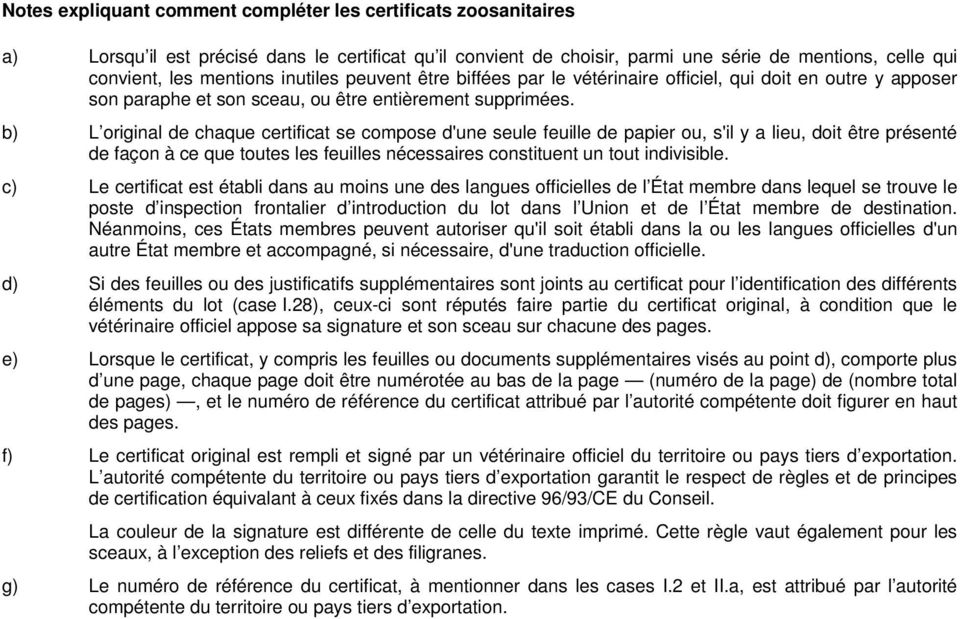 Notes expliquant comment compléter les certificats zoosanitaires

a) Lorsqu'il est précisé dans le certificat qu'il convient de choisir, parmi une série de mentions, celle qui convient, les mentions inutiles peuvent être biffées par le vétérinaire officiel, qui doit en outre y apposer son paraphe et son sceau, ou être entièrement supprimées.

b) L'original de chaque certificat se compose d'une seule feuille de papier ou, s'il y a lieu, doit être présenté de façon à ce que toutes les feuilles nécessaires constituent un tout indivisible.

c) Le certificat est établi dans au moins une des langues officielles de l'État membre dans lequel se trouve le poste d'inspection frontalier d'introduction du lot dans l'Union et de l'État membre de destination. Néanmoins, ces États membres peuvent autoriser qu'il soit établi dans la ou les langues officielles d'un autre État membre et accompagné, si nécessaire, d'une traduction officielle.

d) Si des feuilles ou des justificatifs supplémentaires sont joints au certificat pour l'identification des différents éléments du lot (case I.28), ceux-ci sont réputés faire partie du certificat original, à condition que le vétérinaire officiel appose sa signature et son sceau sur chacune des pages.

e) Lorsque le certificat, y compris les feuilles ou documents supplémentaires visés au point d), comporte plus d'une page, chaque page doit être numérotée au bas de la page — (numéro de la page) de (nombre total de pages) —, et le numéro de référence du certificat attribué par l'autorité compétente doit figurer en haut des pages.

f) Le certificat original est rempli et signé par un vétérinaire officiel du territoire ou pays tiers d'exportation. L'autorité compétente du territoire ou pays tiers d'exportation garantit le respect de règles et de principes de certification équivalant à ceux fixés dans la directive 96/93/CE du Conseil.

La couleur de la signature est différente de celle du texte imprimé. Cette règle vaut également pour les sceaux, à l'exception des reliefs et des filigranes.

g) Le numéro de référence du certificat, à mentionner dans les cases I.2 et II.a, est attribué par l'autorité compétente du territoire ou pays tiers d'exportation.